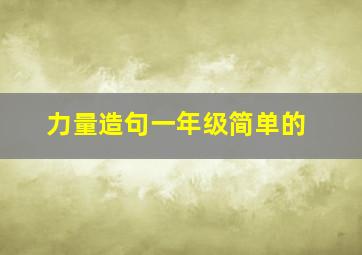 力量造句一年级简单的